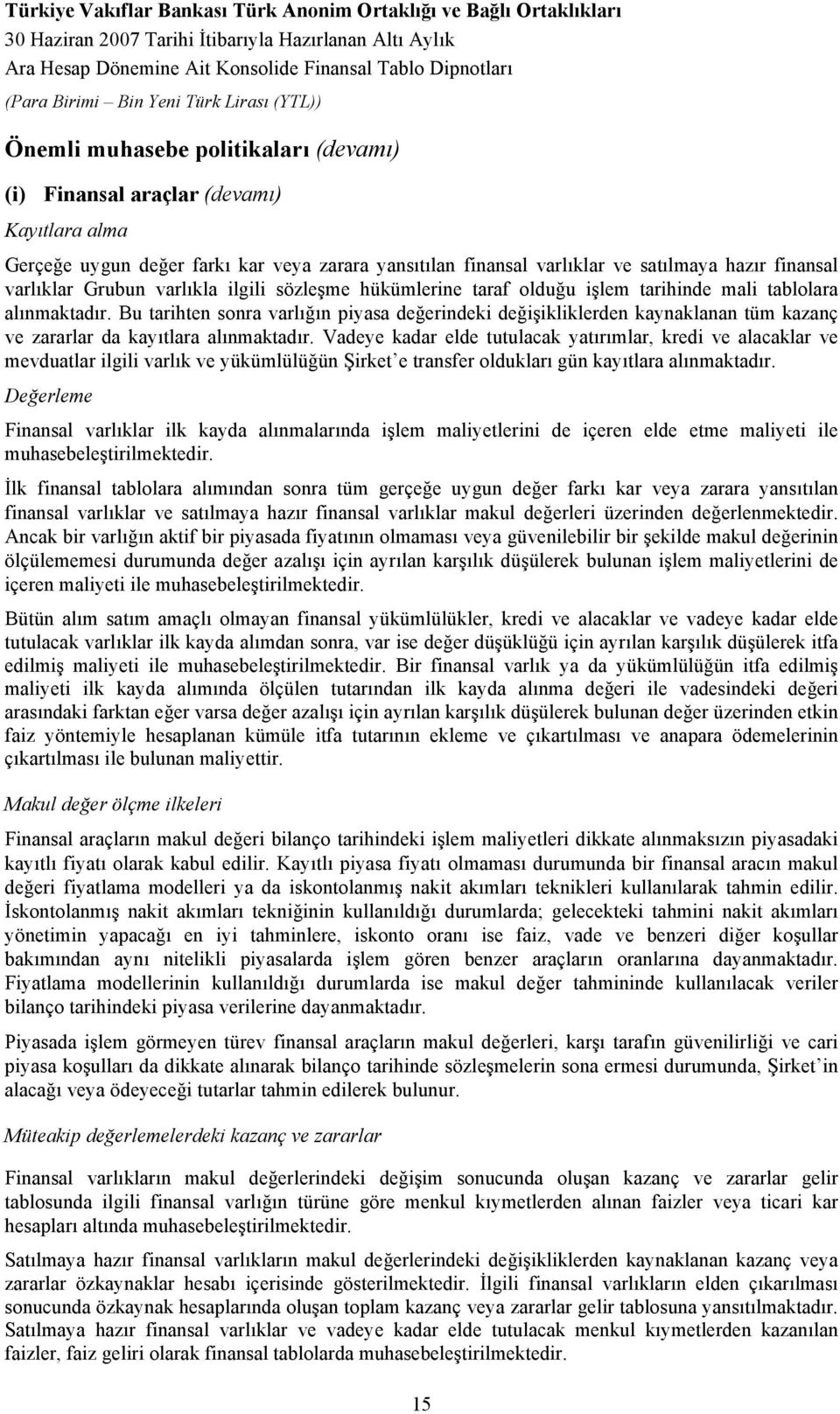 Türkiye Vakıflar Bankası Türk Anonim Ortaklığı ve Bağlı Ortaklıkları
30 Haziran 2007 Tarihi İtibarıyla Hazırlanan Altı Aylık
Ara Hesap Dönemine Ait Konsolide Finansal Tablo Dipnotları
(Para Birimi – Bin Yeni Türk Lirası (YTL))

Önemli muhasebe politikaları (devamı)

(i) Finansal araçlar (devamı)

Kayıtlara alma

Gerçeğe uygun değer farkı kar veya zarara yansıtılan finansal varlıklar ve satılmaya hazır finansal varlıklar Grubun varlıkla ilgili sözleşme hükümlerine taraf olduğu işlem tarihinde mali tablolara alınmaktadır. Bu tarihten sonra varlığın piyasa değerindeki değişikliklerden kaynaklanan tüm kazanç ve zararlar da kayıtlara alınmaktadır. Vadeye kadar elde tutulacak yatırımlar, kredi ve alacaklar ve mevduatlar ilgili varlık ve yükümlülüğün Şirket'e transfer oldukları gün kayıtlara alınmaktadır.

Değerleme

Finansal varlıklar ilk kayda alınmalarında işlem maliyetlerini de içeren elde etme maliyeti ile muhasebeleştirilmektedir.

İlk finansal tablolara alımından sonra tüm gerçeğe uygun değer farkı kar veya zarara yansıtılan finansal varlıklar ve satılmaya hazır finansal varlıklar makul değerleri üzerinden değerlenmektedir. Ancak bir varlığın aktif bir piyasada fiyatının olmaması veya güvenilebilir bir şekilde makul değerinin ölçülememesi durumunda değer azalışı için ayrılan karşılık düşülerek bulunan işlem maliyetlerini de içeren maliyeti ile muhasebeleştirilmektedir.

Bütün alım satım amaçlı olmayan finansal yükümlülükler, kredi ve alacaklar ve vadeye kadar elde tutulacak varlıklar ilk kayda alımdan sonra, var ise değer düşüklüğü için ayrılan karşılık düşülerek itfa edilmiş maliyeti ile muhasebeleştirilmektedir. Bir finansal varlık ya da yükümlülüğün itfa edilmiş maliyeti ilk kayda alımında ölçülen tutarından ilk kayda alınma değeri ile vadesindeki değeri arasındaki farktan eğer varsa değer azalışı için ayrılan karşılık düşülerek bulunan değer üzerinden etkin faiz yöntemiyle hesaplanan kümüle itfa tutarının ekleme ve çıkartılması ve anapara ödemelerinin çıkartılması ile bulunan maliyettir.

Makul değer ölçme ilkeleri

Finansal araçların makul değeri bilanço tarihindeki işlem maliyetleri dikkate alınmaksızın piyasadaki kayıtlı fiyatı olarak kabul edilir. Kayıtlı piyasa fiyatı olmaması durumunda bir finansal aracın makul değeri fiyatlama modelleri ya da iskontolanmış nakit akımları teknikleri kullanılarak tahmin edilir. İskontolanmış nakit akımları tekniğinin kullanıldığı durumlarda; gelecekteki tahmini nakit akımları yönetimin yapacağı en iyi tahminlere, iskonto oranı ise faiz, vade ve benzeri diğer koşullar bakımından aynı nitelikli piyasalarda işlem gören benzer araçların oranlarına dayanmaktadır. Fiyatlama modellerinin kullanıldığı durumlarda ise makul değer tahmininde kullanılacak veriler bilanço tarihindeki piyasa verilerine dayanmaktadır.

Piyasada işlem görmeyen türev finansal araçların makul değerleri, karşı tarafın güvenilirliği ve cari piyasa koşulları da dikkate alınarak bilanço tarihinde sözleşmelerin sona ermesi durumunda, Şirket'in alacağı veya ödeyeceği tutarlar tahmin edilerek bulunur.

Müteakip değerlemelerdeki kazanç ve zararlar

Finansal varlıkların makul değerlerindeki değişim sonucunda oluşan kazanç ve zararlar gelir tablosunda ilgili finansal varlığın türüne göre menkul kıymetlerden alınan faizler veya ticari kar hesapları altında muhasebeleştirilmektedir.

Satılmaya hazır finansal varlıkların makul değerlerindeki değişikliklerden kaynaklanan kazanç veya zararlar özkaynaklar hesabı içerisinde gösterilmektedir. İlgili finansal varlıkların elden çıkarılması sonucunda özkaynak hesaplarında oluşan toplam kazanç veya zararlar gelir tablosuna yansıtılmaktadır. Satılmaya hazır finansal varlıklar ve vadeye kadar elde tutulacak menkul kıymetlerden kazanılan faizler, faiz geliri olarak finansal tablolarda muhasebeleştirilmektedir.

15